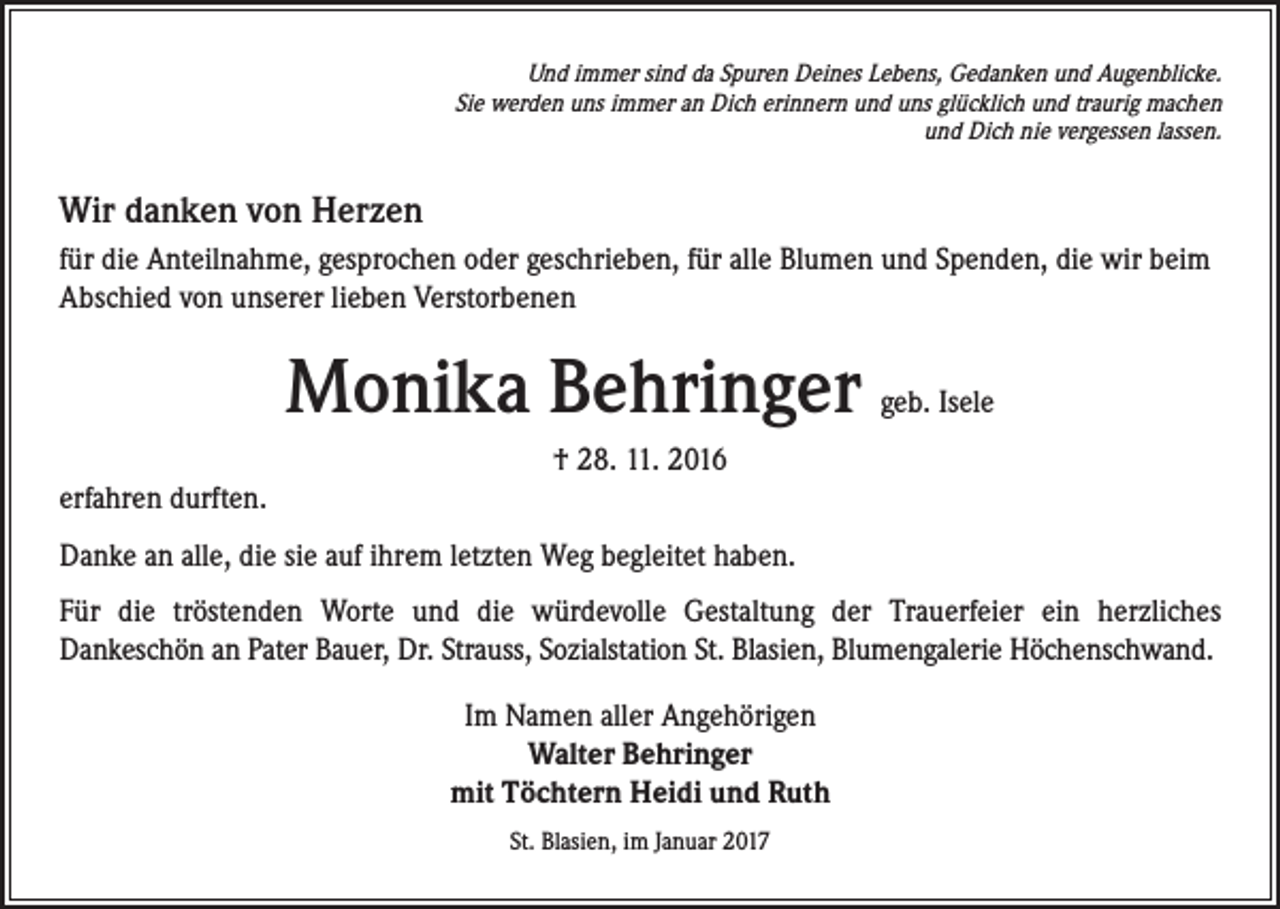 Und immer sind da Spuren Deines Lebens, Gedanken und Augenblicke.
Sie werden uns immer an Dich erinnern und uns glücklich und traurig machen
und Dich nie vergessen lassen.

Wir danken von Herzen

für die Anteilnahme, gesprochen oder geschrieben, für alle Blumen und Spenden, die wir beim Abschied von unserer lieben Verstorbenen

Monika Behringer geb. Isele

† 28. 11. 2016

erfahren durften.

Danke an alle, die sie auf ihrem letzten Weg begleitet haben.

Für die tröstenden Worte und die würdevolle Gestaltung der Trauerfeier ein herzliches Dankeschön an Pater Bauer, Dr. Strauss, Sozialstation St. Blasien, Blumengalerie Höchenschwand.

Im Namen aller Angehörigen
Walter Behringer
mit Töchtern Heidi und Ruth

St. Blasien, im Januar 2017